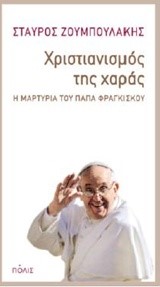 ΣΤΑΥΡΟΣ ΖΟΥΜΠΟΥΛΑΚΗΣ

Χριστιανισμός της χαράς

Η ΜΑΡΤΥΡΙΑ ΤΟΥ ΠΑΠΑ ΦΡΑΓΚΙΣΚΟΥ

ΠΟΛΙΣ